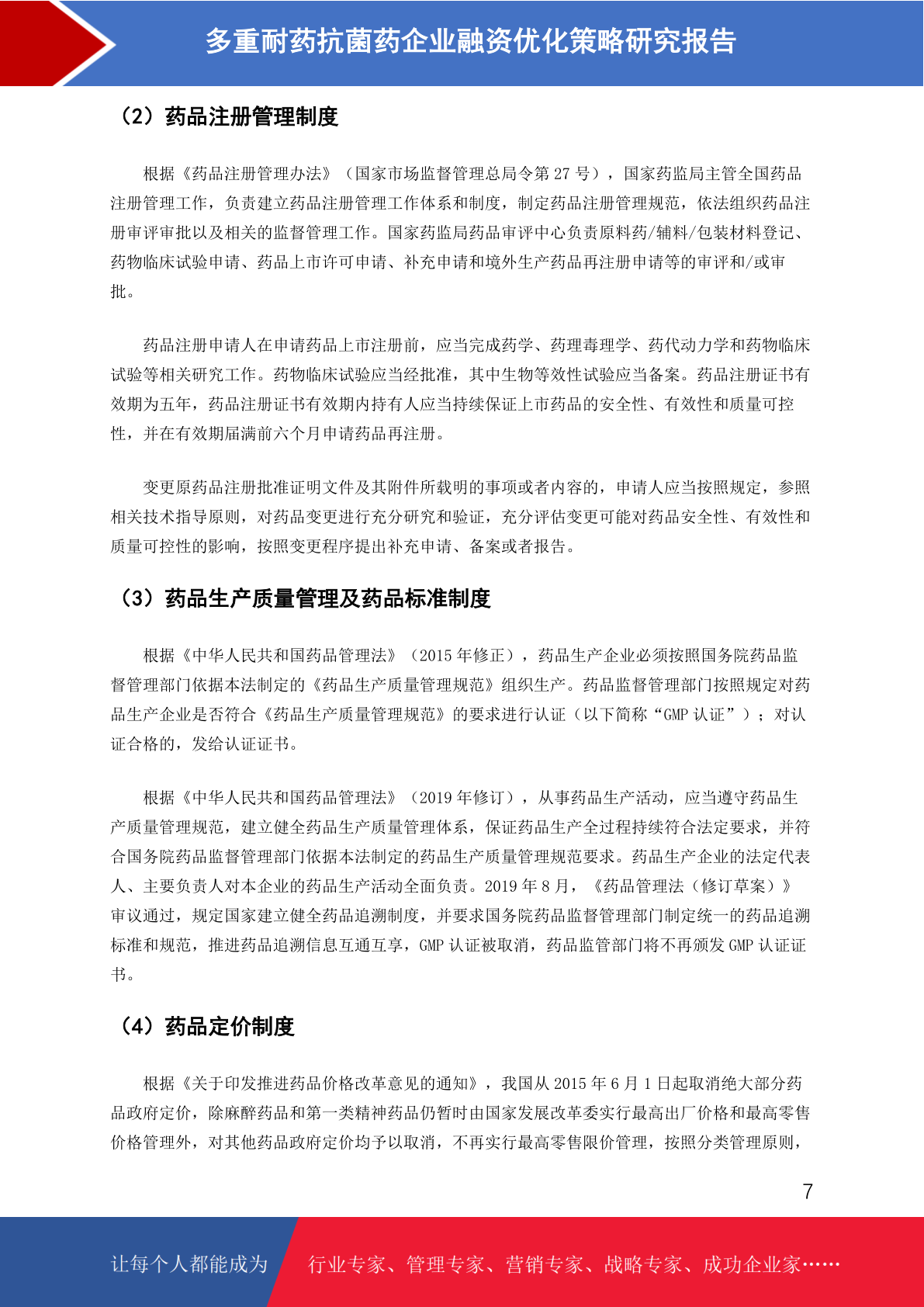 多重耐药抗菌药企业融资优化策略研究报告

（2）药品注册管理制度

根据《药品注册管理办法》（国家市场监督管理总局令第 27 号），国家药监局主管全国药品注册管理工作，负责建立药品注册管理工作体系和制度，制定药品注册管理规范，依法组织药品注册审评审批以及相关的监督管理工作。国家药监局药品审评中心负责原料药/辅料/包装材料登记、药物临床试验申请、药品上市许可申请、补充申请和境外生产药品再注册申请等的审评和/或审批。

药品注册申请人在申请药品上市注册前，应当完成药学、药理毒理学、药代动力学和药物临床试验等相关研究工作。药物临床试验应当经批准，其中生物等效性试验应当备案。药品注册证书有效期为五年，药品注册证书有效期内持有人应当持续保证上市药品的安全性、有效性和质量可控性，并在有效期届满前六个月申请药品再注册。

变更原药品注册批准证明文件及其附件所载明的事项或者内容的，申请人应当按照规定，参照相关技术指导原则，对药品变更进行充分研究和验证，充分评估变更可能对药品安全性、有效性和质量可控性的影响，按照变更程序提出补充申请、备案或者报告。

（3）药品生产质量管理及药品标准制度

根据《中华人民共和国药品管理法》（2015 年修正），药品生产企业必须按照国务院药品监督管理部门依据本法制定的《药品生产质量管理规范》组织生产。药品监督管理部门按照规定对药品生产企业是否符合《药品生产质量管理规范》的要求进行认证（以下简称“GMP 认证”）；对认证合格的，发给认证证书。

根据《中华人民共和国药品管理法》（2019 年修订），从事药品生产活动，应当遵守药品生产质量管理规范，建立健全药品生产质量管理体系，保证药品生产全过程持续符合法定要求，并符合国务院药品监督管理部门依据本法制定的药品生产质量管理规范要求。药品生产企业的法定代表人、主要负责人对本企业的药品生产活动全面负责。2019 年 8 月，《药品管理法（修订草案）》审议通过，规定国家建立健全药品追溯制度，并要求国务院药品监督管理部门制定统一的药品追溯标准和规范，推进药品追溯信息互通互享，GMP 认证被取消，药品监管部门将不再颁发 GMP 认证证书。

（4）药品定价制度

根据《关于印发推进药品价格改革意见的通知》，我国从 2015 年 6 月 1 日起取消绝大部分药品政府定价，除麻醉药品和第一类精神药品仍暂时由国家发展改革委实行最高出厂价格和最高零售价格管理外，对其他药品政府定价均予以取消，不再实行最高零售限价管理，按照分类管理原则，

7

让每个人都能成为 行业专家、管理专家、营销专家、战略专家、成功企业家……